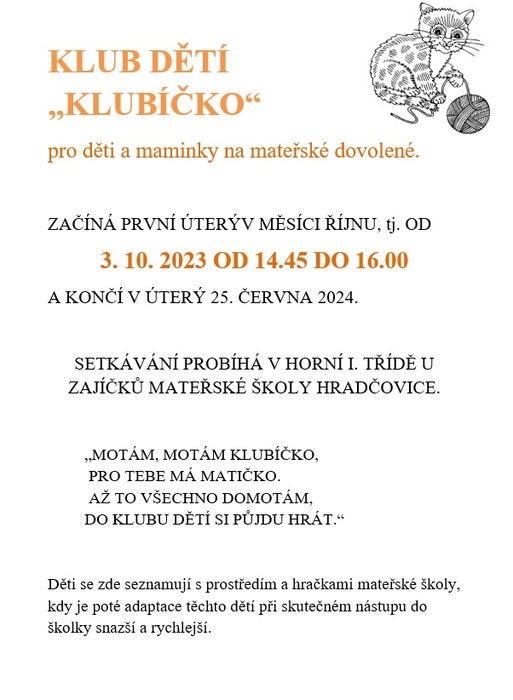 KLUB DĚTÍ
„KLUBÍČKO“

pro děti a maminky na mateřské dovolené.

ZAČÍNÁ PRVNÍ ÚTERÝV MĚSÍCI ŘÍJNU, tj. OD

3. 10. 2023 OD 14.45 DO 16.00

A KONČÍ V ÚTERÝ 25. ČERVNA 2024.

SETKÁVÁNÍ PROBÍHÁ V HORNÍ I. TŘÍDĚ U ZAJÍČKŮ MATEŘSKÉ ŠKOLY HRADČOVICE.

„MOTÁM, MOTÁM KLUBÍČKO,
PRO TEBE MÁ MATIČKO.
AŽ TO VŠECHNO DOMOTÁM,
DO KLUBU DĚTÍ SI PŮJDU HRÁT.“

Děti se zde seznamují s prostředím a hračkami mateřské školy, kdy je poté adaptace těchto dětí při skutečném nástupu do školky snazší a rychlejší.